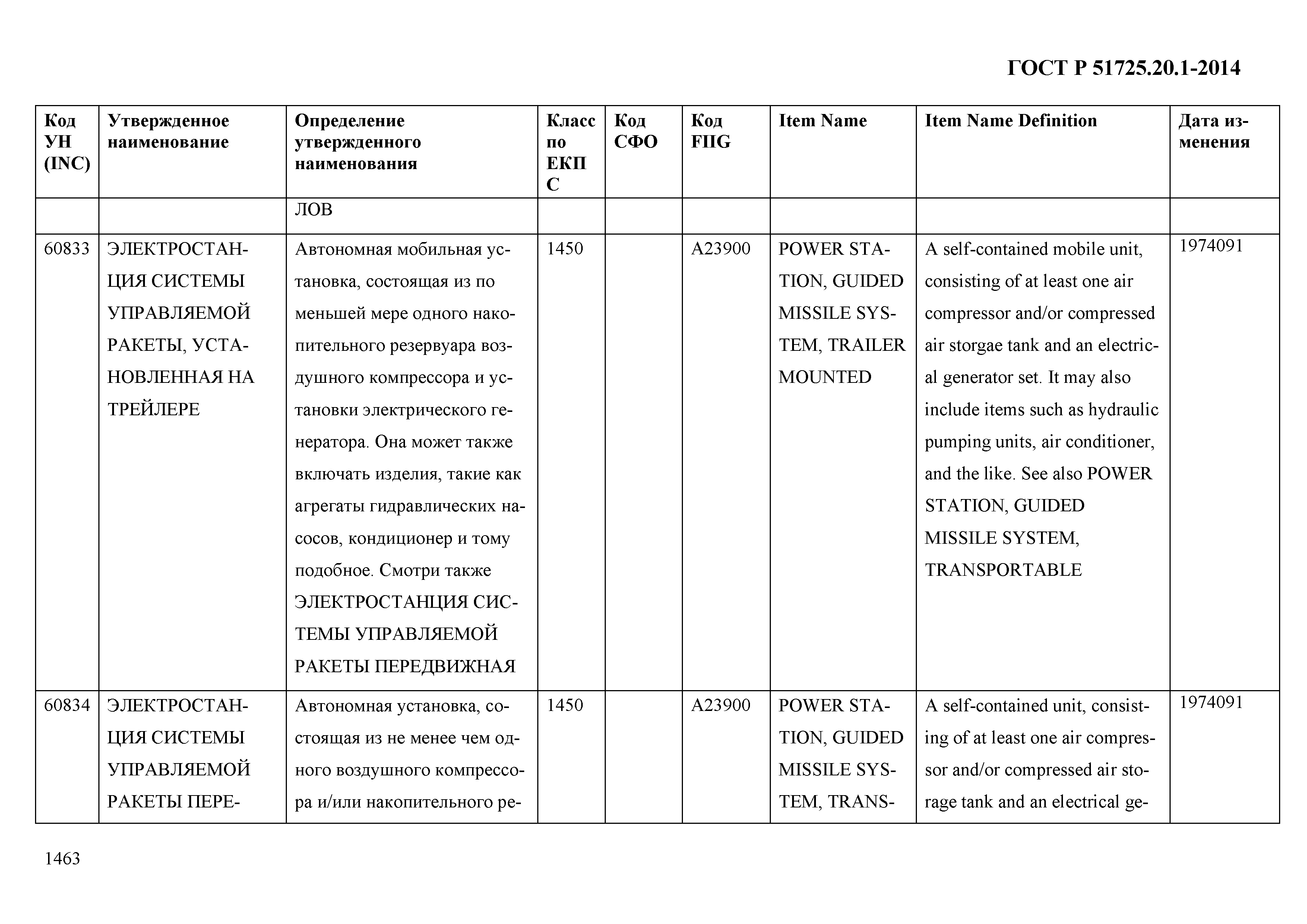 ГОСТ Р 51725.20.1-2014

| Код УН (INC) | Утвержденное наименование | Определение утвержденного наименования | Класс по ЕКПС | Код СФО | Код FIIG | Item Name | Item Name Definition | Дата изменения |
|---|---|---|---|---|---|---|---|---|
| | | ЛОВ | | | | | | |
| 60833 | ЭЛЕКТРОСТАНЦИЯ СИСТЕМЫ УПРАВЛЯЕМОЙ РАКЕТЫ, УСТАНОВЛЕННАЯ НА ТРЕЙЛЕРЕ | Автономная мобильная установка, состоящая из по меньшей мере одного накопительного резервуара воздушного компрессора и установки электрического генератора. Она может также включать изделия, такие как агрегаты гидравлических насосов, кондиционер и тому подобное. Смотри также ЭЛЕКТРОСТАНЦИЯ СИСТЕМЫ УПРАВЛЯЕМОЙ РАКЕТЫ ПЕРЕДВИЖНАЯ | 1450 | | A23900 | POWER STATION, GUIDED MISSILE SYSTEM, TRAILER MOUNTED | A self-contained mobile unit, consisting of at least one air compressor and/or compressed air storgae tank and an electrical generator set. It may also include items such as hydraulic pumping units, air conditioner, and the like. See also POWER STATION, GUIDED MISSILE SYSTEM, TRANSPORTABLE | 1974091 |
| 60834 | ЭЛЕКТРОСТАНЦИЯ СИСТЕМЫ УПРАВЛЯЕМОЙ РАКЕТЫ ПЕРЕ- | Автономная установка, состоящая из не менее чем одного воздушного компрессора и/или накопительного ре- | 1450 | | A23900 | POWER STATION, GUIDED MISSILE SYSTEM, TRANS- | A self-contained unit, consisting of at least one air compressor and/or compressed air storage tank and an electrical ge- | 1974091 |

1463